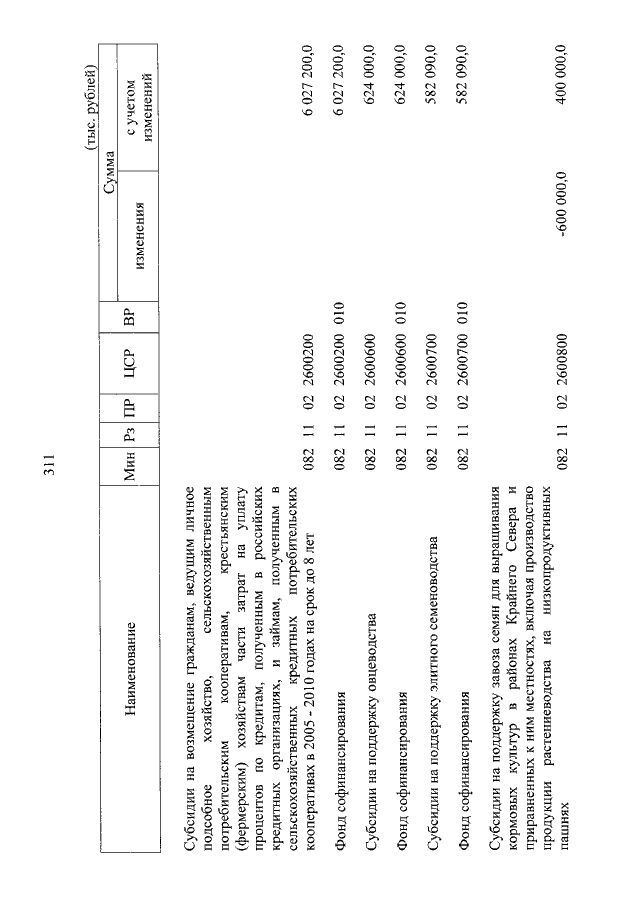 311

(тыс. рублей)

| Наименование | Мин | Рз | ПР | ЦСР | ВР | Сумма изменения | Сумма с учетом изменений |
|---|---|---|---|---|---|---|---|
| Субсидии на возмещение гражданам, ведущим личное подсобное хозяйство, сельскохозяйственным потребительским кооперативам, крестьянским (фермерским) хозяйствам части затрат на уплату процентов по кредитам, полученным в российских кредитных организациях, и займам, полученным в сельскохозяйственных кредитных потребительских кооперативах в 2005 - 2010 годах на срок до 8 лет | 082 | 11 | 02 | 2600200 | | | 6 027 200,0 |
| Фонд софинансирования | 082 | 11 | 02 | 2600200 | 010 | | 6 027 200,0 |
| Субсидии на поддержку овцеводства | 082 | 11 | 02 | 2600600 | | | 624 000,0 |
| Фонд софинансирования | 082 | 11 | 02 | 2600600 | 010 | | 624 000,0 |
| Субсидии на поддержку элитного семеноводства | 082 | 11 | 02 | 2600700 | | | 582 090,0 |
| Фонд софинансирования | 082 | 11 | 02 | 2600700 | 010 | | 582 090,0 |
| Субсидии на поддержку завоза семян для выращивания кормовых культур в районах Крайнего Севера и приравненных к ним местностях, включая производство продукции растениеводства на низкопродуктивных пашнях | 082 | 11 | 02 | 2600800 | | -600 000,0 | 400 000,0 |